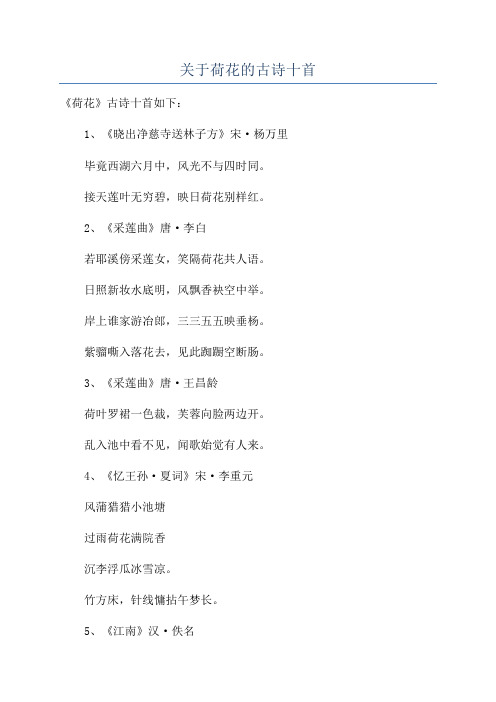 关于荷花的古诗十首

《荷花》古诗十首如下：

1、《晓出净慈寺送林子方》宋·杨万里

毕竟西湖六月中，风光不与四时同。

接天莲叶无穷碧，映日荷花别样红。

2、《采莲曲》唐·李白

若耶溪傍采莲女，笑隔荷花共人语。

日照新妆水底明，风飘香袂空中举。

岸上谁家游冶郎，三三五五映垂杨。

紫骝嘶入落花去，见此踟蹰空断肠。

3、《采莲曲》唐·王昌龄

荷叶罗裙一色裁，芙蓉向脸两边开。

乱入池中看不见，闻歌始觉有人来。

4、《忆王孙·夏词》宋·李重元

风蒲猎猎小池塘

过雨荷花满院香

沉李浮瓜冰雪凉。

竹方床，针线慵拈午梦长。

5、《江南》汉·佚名